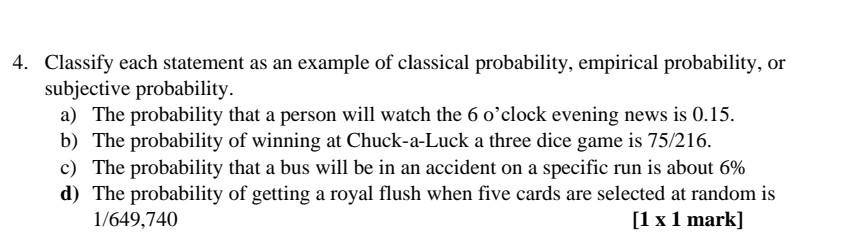 4. Classify each statement as an example of classical probability, empirical probability, or subjective probability.

a) The probability that a person will watch the 6 o'clock evening news is 0.15.
b) The probability of winning at Chuck-a-Luck a three dice game is 75/216.
c) The probability that a bus will be in an accident on a specific run is about 6%
d) The probability of getting a royal flush when five cards are selected at random is 1/649,740

[1 x 1 mark]